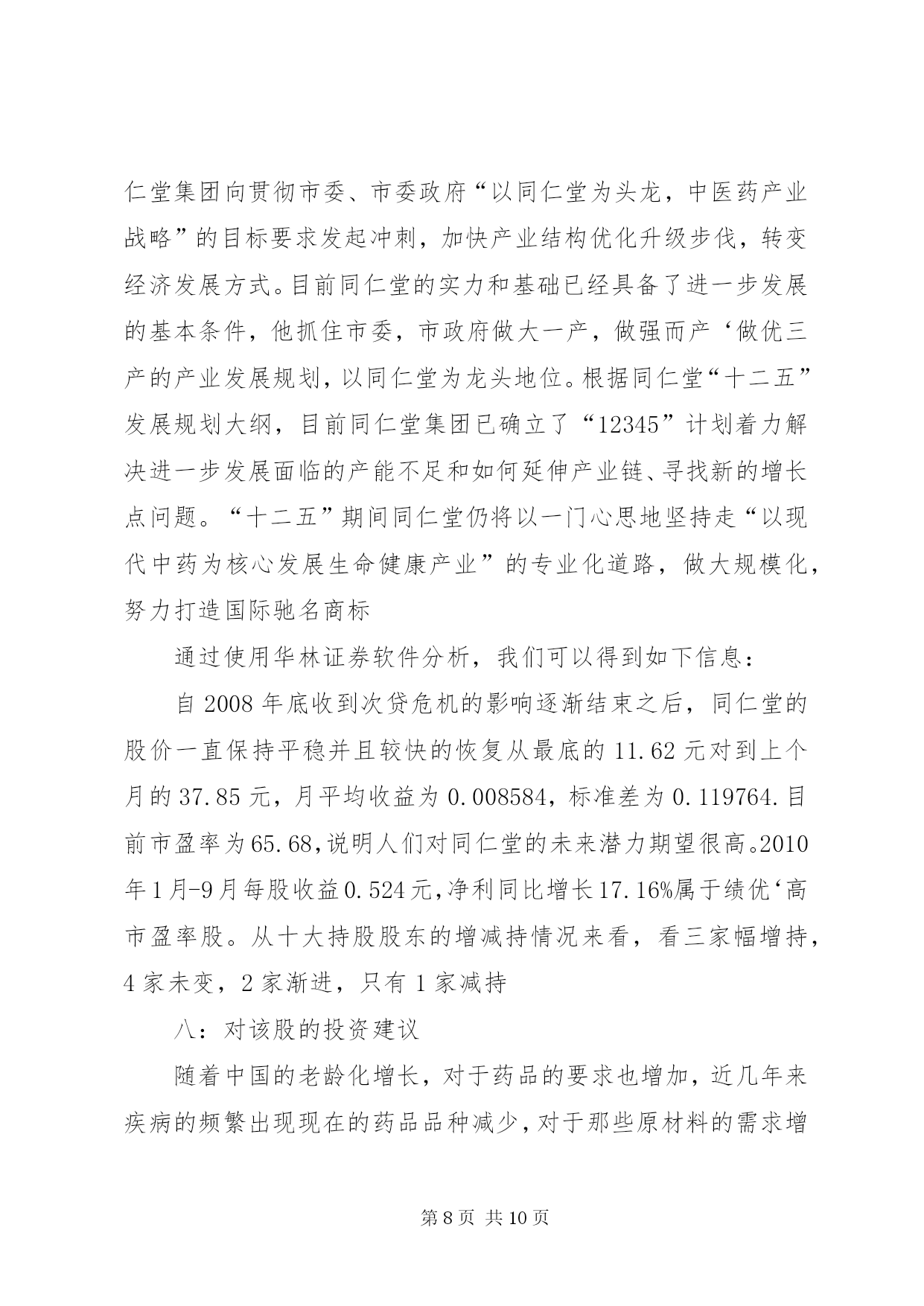 仁堂集团向贯彻市委、市委政府“以同仁堂为头龙，中医药产业战略”的目标要求发起冲刺，加快产业结构优化升级步伐，转变经济发展方式。目前同仁堂的实力和基础已经具备了进一步发展的基本条件，他抓住市委，市政府做大一产，做强而产‘做优三产的产业发展规划，以同仁堂为龙头地位。根据同仁堂“十二五”发展规划大纲，目前同仁堂集团已确立了“12345”计划着力解决进一步发展面临的产能不足和如何延伸产业链、寻找新的增长点问题。“十二五”期间同仁堂仍将以一门心思地坚持走“以现代中药为核心发展生命健康产业”的专业化道路，做大规模化，努力打造国际驰名商标

通过使用华林证券软件分析，我们可以得到如下信息：

自 2008 年底收到次贷危机的影响逐渐结束之后，同仁堂的股价一直保持平稳并且较快的恢复从最底的 11.62 元对到上个月的 37.85 元，月平均收益为 0.008584，标准差为 0.119764.目前市盈率为65.68,说明人们对同仁堂的未来潜力期望很高。2010年1月-9月每股收益0.524元,净利同比增长17.16%属于绩优‘高市盈率股。从十大持股股东的增减持情况来看，看三家幅增持，4 家未变，2 家渐进，只有 1 家减持

八：对该股的投资建议

随着中国的老龄化增长，对于药品的要求也增加，近几年来疾病的频繁出现现在的药品品种减少，对于那些原材料的需求增

第 8 页 共 10 页